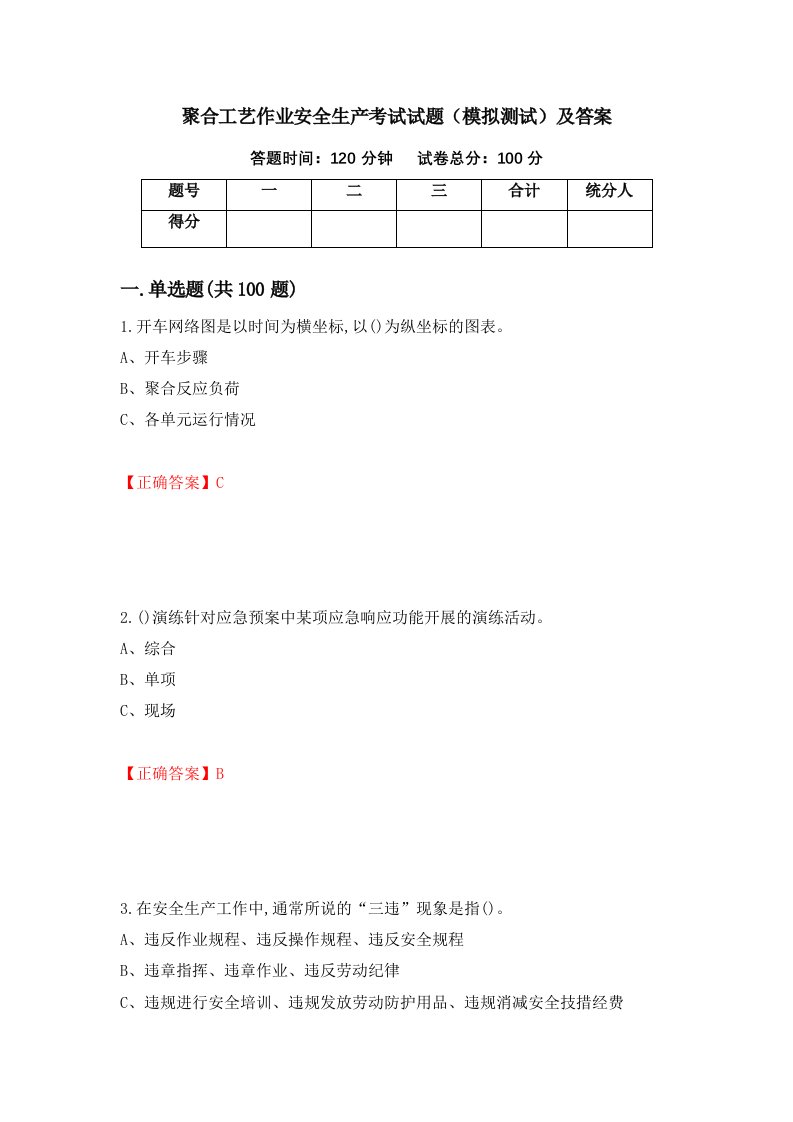 聚合工艺作业安全生产考试试题（模拟测试）及答案

答题时间：120 分钟　　试卷总分：100 分

| 题号 | 一 | 二 | 三 | 合计 | 统分人 |
|---|---|---|---|---|---|
| 得分 | | | | | |

一.单选题(共 100 题)

1.开车网络图是以时间为横坐标,以()为纵坐标的图表。

A、开车步骤

B、聚合反应负荷

C、各单元运行情况

【正确答案】C

2.()演练针对应急预案中某项应急响应功能开展的演练活动。

A、综合

B、单项

C、现场

【正确答案】B

3.在安全生产工作中,通常所说的“三违”现象是指()。

A、违反作业规程、违反操作规程、违反安全规程

B、违章指挥、违章作业、违反劳动纪律

C、违规进行安全培训、违规发放劳动防护用品、违规消减安全技措经费